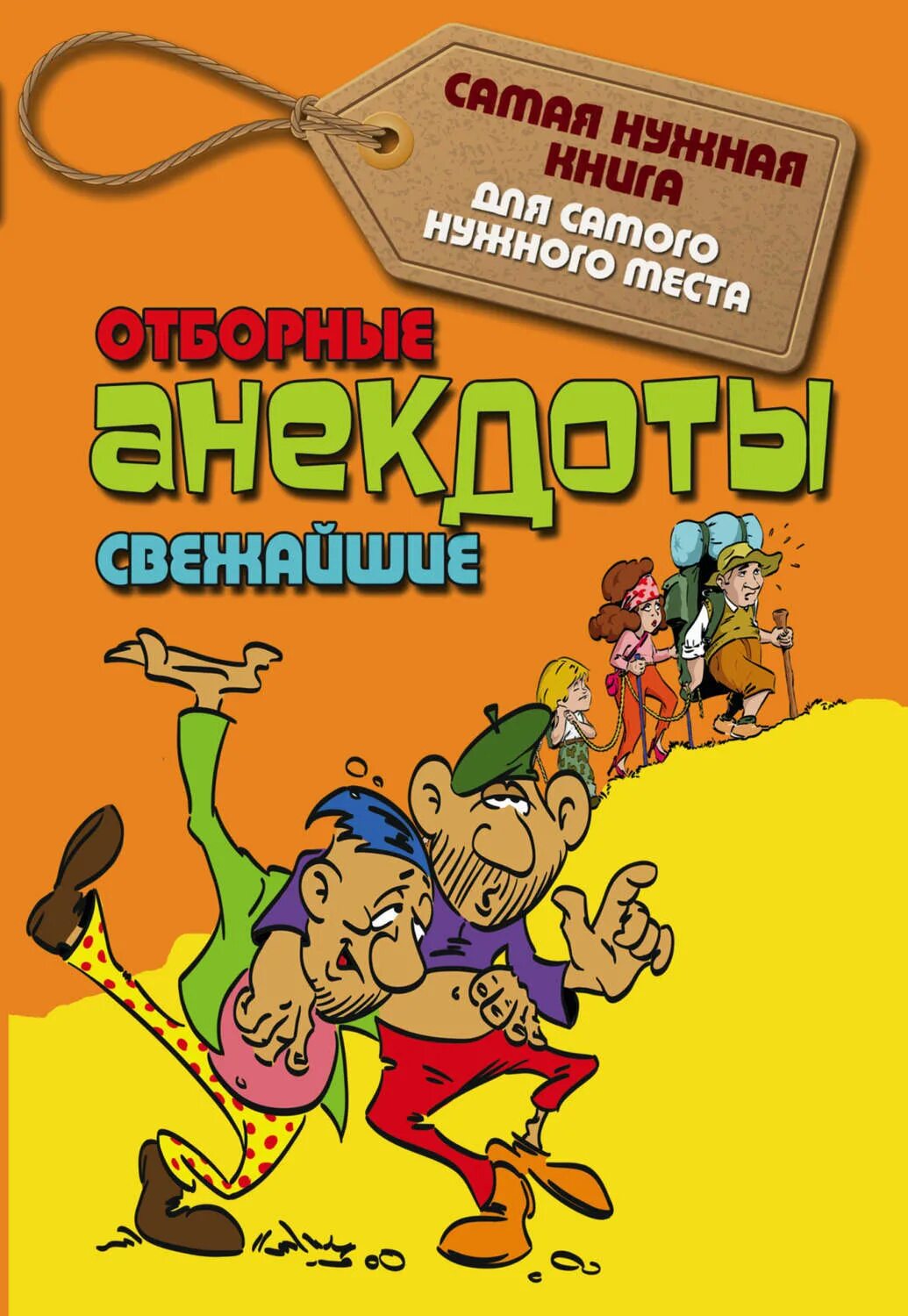 САМАЯ НУЖНАЯ КНИГА
ДЛЯ САМОГО НУЖНОГО МЕСТА

ОТБОРНЫЕ
АНЕКДОТЫ
СВЕЖАЙШИЕ